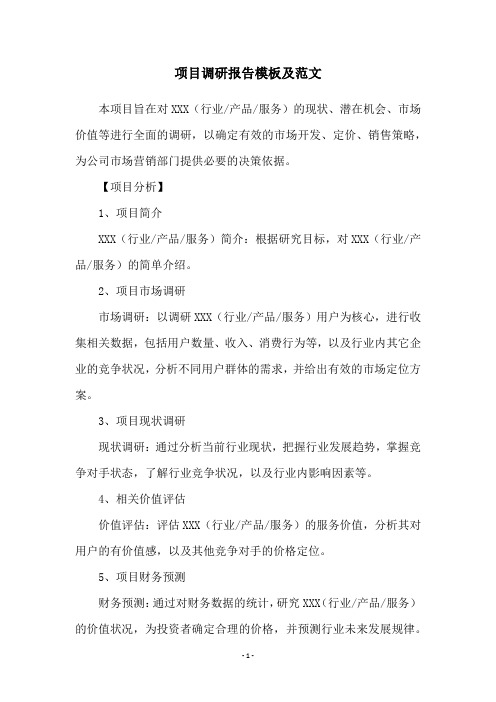 项目调研报告模板及范文

本项目旨在对 XXX（行业/产品/服务）的现状、潜在机会、市场价值等进行全面的调研，以确定有效的市场开发、定价、销售策略，为公司市场营销部门提供必要的决策依据。

【项目分析】

1、项目简介

XXX（行业/产品/服务）简介：根据研究目标，对 XXX（行业/产品/服务）的简单介绍。

2、项目市场调研

市场调研：以调研 XXX（行业/产品/服务）用户为核心，进行收集相关数据，包括用户数量、收入、消费行为等，以及行业内其它企业的竞争状况，分析不同用户群体的需求，并给出有效的市场定位方案。

3、项目现状调研

现状调研：通过分析当前行业现状，把握行业发展趋势，掌握竞争对手状态，了解行业竞争状况，以及行业内影响因素等。

4、相关价值评估

价值评估：评估 XXX（行业/产品/服务）的服务价值，分析其对用户的有价值感，以及其他竞争对手的价格定位。

5、项目财务预测

财务预测：通过对财务数据的统计，研究 XXX（行业/产品/服务）的价值状况，为投资者确定合理的价格，并预测行业未来发展规律。

- 1 -